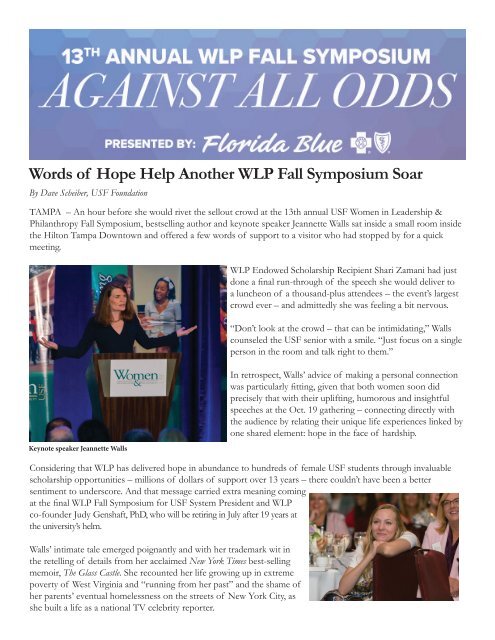 13TH ANNUAL WLP FALL SYMPOSIUM
AGAINST ALL ODDS
PRESENTED BY: Florida Blue

Words of Hope Help Another WLP Fall Symposium Soar

By Dave Scheiber, USF Foundation

TAMPA – An hour before she would rivet the sellout crowd at the 13th annual USF Women in Leadership & Philanthropy Fall Symposium, bestselling author and keynote speaker Jeannette Walls sat inside a small room inside the Hilton Tampa Downtown and offered a few words of support to a visitor who had stopped by for a quick meeting.

Women &

Keynote speaker Jeannette Walls

WLP Endowed Scholarship Recipient Shari Zamani had just done a final run-through of the speech she would deliver to a luncheon of a thousand-plus attendees – the event's largest crowd ever – and admittedly she was feeling a bit nervous.

"Don't look at the crowd – that can be intimidating," Walls counseled the USF senior with a smile. "Just focus on a single person in the room and talk right to them."

In retrospect, Walls' advice of making a personal connection was particularly fitting, given that both women soon did precisely that with their uplifting, humorous and insightful speeches at the Oct. 19 gathering – connecting directly with the audience by relating their unique life experiences linked by one shared element: hope in the face of hardship.

Considering that WLP has delivered hope in abundance to hundreds of female USF students through invaluable scholarship opportunities – millions of dollars of support over 13 years – there couldn't have been a better sentiment to underscore. And that message carried extra meaning coming at the final WLP Fall Symposium for USF System President and WLP co-founder Judy Genshaft, PhD, who will be retiring in July after 19 years at the university's helm.

Walls' intimate tale emerged poignantly and with her trademark wit in the retelling of details from her acclaimed New York Times best-selling memoir, The Glass Castle. She recounted her life growing up in extreme poverty of West Virginia and "running from her past" and the shame of her parents' eventual homelessness on the streets of New York City, as she built a life as a national TV celebrity reporter.